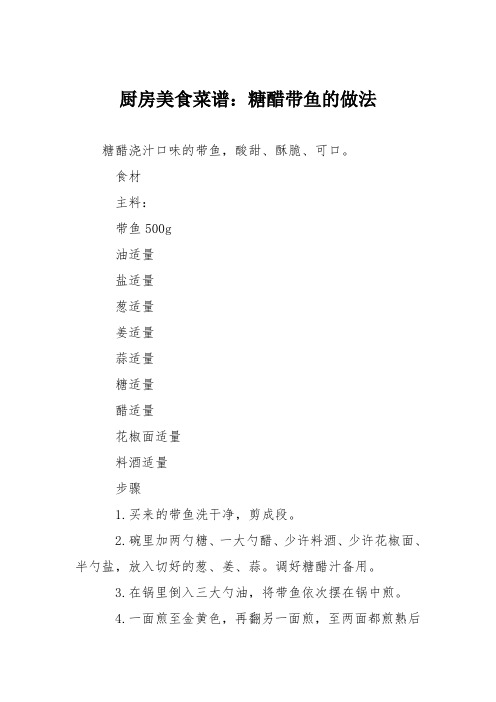 厨房美食菜谱：糖醋带鱼的做法

糖醋浇汁口味的带鱼，酸甜、酥脆、可口。

食材

主料：

带鱼 500g

油适量

盐适量

葱适量

姜适量

蒜适量

糖适量

醋适量

花椒面适量

料酒适量

步骤

1.买来的带鱼洗干净，剪成段。

2.碗里加两勺糖、一大勺醋、少许料酒、少许花椒面、半勺盐，放入切好的葱、姜、蒜。调好糖醋汁备用。

3.在锅里倒入三大勺油，将带鱼依次摆在锅中煎。

4.一面煎至金黄色，再翻另一面煎，至两面都煎熟后